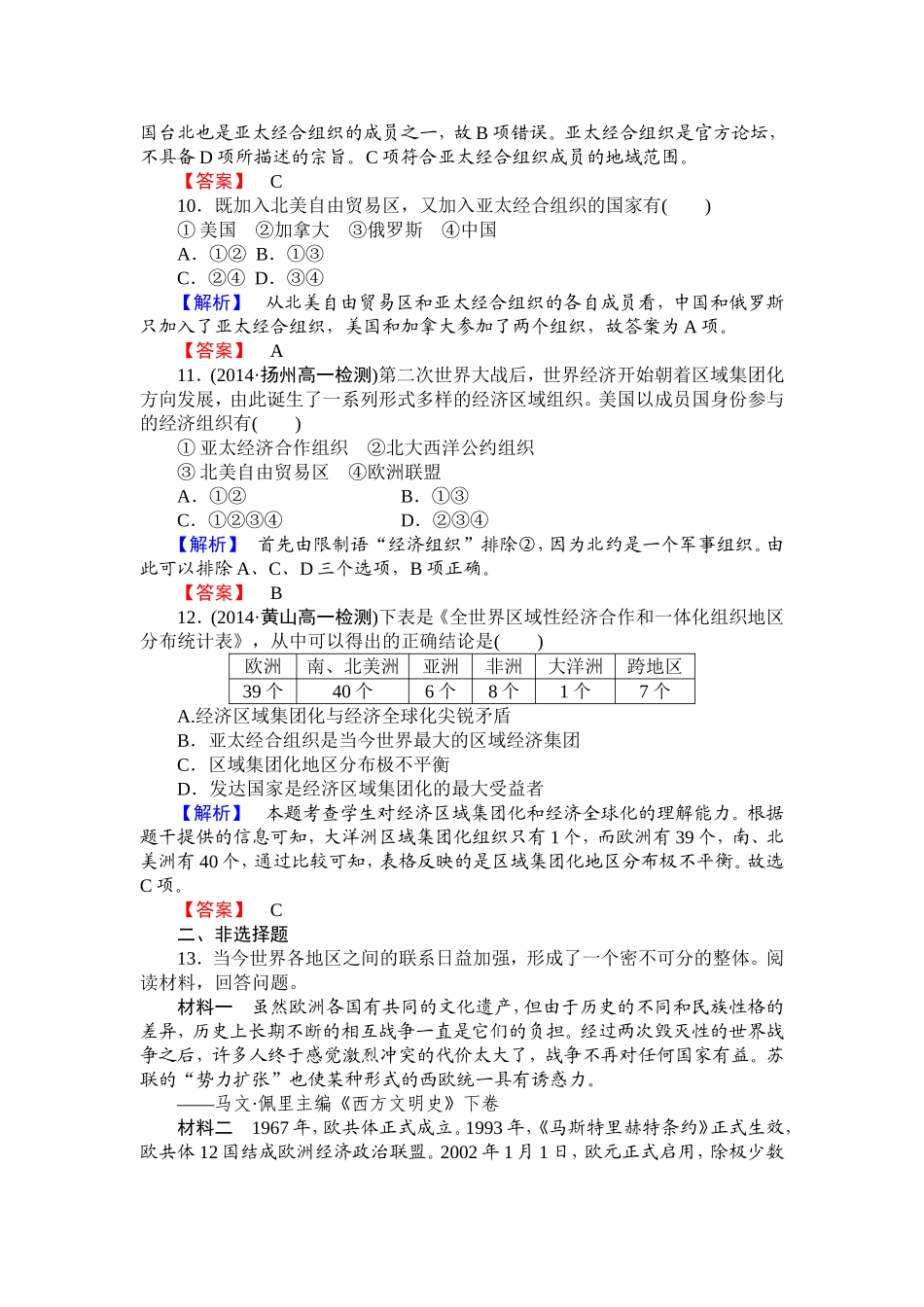 国台北也是亚太经合组织的成员之一，故B项错误。亚太经合组织是官方论坛，不具备D项所描述的宗旨。C项符合亚太经合组织成员的地域范围。

【答案】 C

10．既加入北美自由贸易区，又加入亚太经合组织的国家有(　　)

①美国　②加拿大　③俄罗斯　④中国

A．①②  B．①③

C．②④  D．③④

【解析】 从北美自由贸易区和亚太经合组织的各自成员看，中国和俄罗斯只加入了亚太经合组织，美国和加拿大参加了两个组织，故答案为A项。

【答案】 A

11．(2014·扬州高一检测)第二次世界大战后，世界经济开始朝着区域集团化方向发展，由此诞生了一系列形式多样的经济区域组织。美国以成员国身份参与的经济组织有(　　)

①亚太经济合作组织　②北大西洋公约组织

③北美自由贸易区　④欧洲联盟

A．①②　B．①③

C．①②③④　D．②③④

【解析】 首先由限制语“经济组织”排除②，因为北约是一个军事组织。由此可以排除A、C、D三个选项，B项正确。

【答案】 B

12．(2014·黄山高一检测)下表是《全世界区域性经济合作和一体化组织地区分布统计表》，从中可以得出的正确结论是(　　)

| 欧洲 | 南、北美洲 | 亚洲 | 非洲 | 大洋洲 | 跨地区 |
|---|---|---|---|---|---|
| 39个 | 40个 | 6个 | 8个 | 1个 | 7个 |

A.经济区域集团化与经济全球化尖锐矛盾

B．亚太经合组织是当今世界最大的区域经济集团

C．区域集团化地区分布极不平衡

D．发达国家是经济区域集团化的最大受益者

【解析】 本题考查学生对经济区域集团化和经济全球化的理解能力。根据题干提供的信息可知，大洋洲区域集团化组织只有1个，而欧洲有39个，南、北美洲有40个，通过比较可知，表格反映的是区域集团化地区分布极不平衡。故选C项。

【答案】 C

二、非选择题

13．当今世界各地区之间的联系日益加强，形成了一个密不可分的整体。阅读材料，回答问题。

材料一　虽然欧洲各国有共同的文化遗产，但由于历史的不同和民族性格的差异，历史上长期不断的相互战争一直是它们的负担。经过两次毁灭性的世界战争之后，许多人终于感觉激烈冲突的代价太大了，战争不再对任何国家有益。苏联的“势力扩张”也使某种形式的西欧统一具有诱惑力。

——马文·佩里主编《西方文明史》下卷

材料二　1967年，欧共体正式成立。1993年，《马斯特里赫特条约》正式生效，欧共体12国结成欧洲经济政治联盟。2002年1月1日，欧元正式启用，除极少数